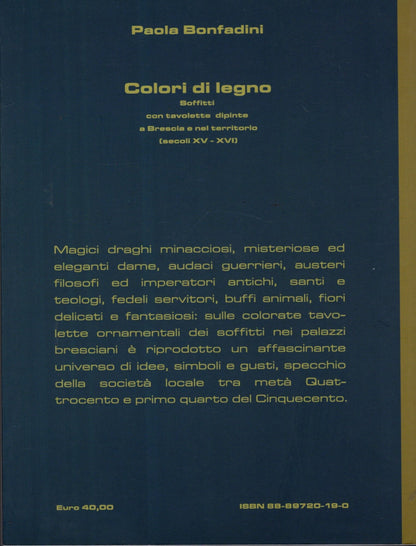 Paola Bonfadini

Colori di legno
Soffitti
con tavolette dipinte
a Brescia e nel territorio
(secoli XV - XVI)

Magici draghi minacciosi, misteriose ed eleganti dame, audaci guerrieri, austeri filosofi ed imperatori antichi, santi e teologi, fedeli servitori, buffi animali, fiori delicati e fantasiosi: sulle colorate tavolette ornamentali dei soffitti nei palazzi bresciani è riprodotto un affascinante universo di idee, simboli e gusti, specchio della società locale tra metà Quattrocento e primo quarto del Cinquecento.

Euro 40,00

ISBN 88-89720-19-0